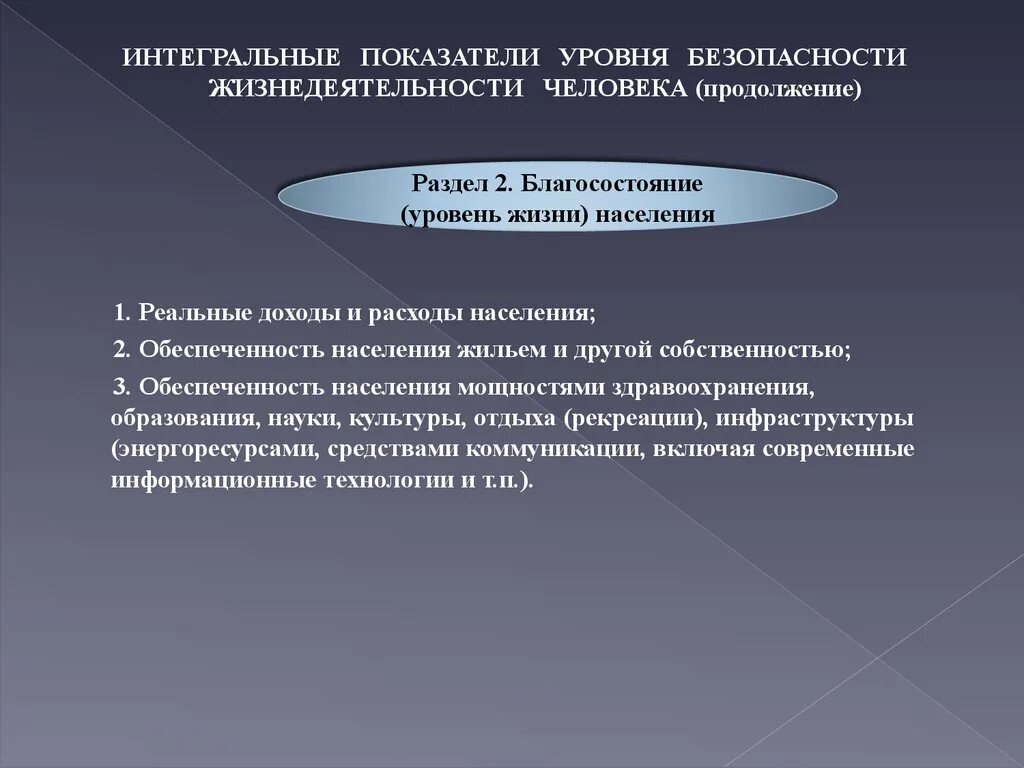 ИНТЕГРАЛЬНЫЕ ПОКАЗАТЕЛИ УРОВНЯ БЕЗОПАСНОСТИ ЖИЗНЕДЕЯТЕЛЬНОСТИ ЧЕЛОВЕКА (продолжение)

Раздел 2. Благосостояние (уровень жизни) населения

1. Реальные доходы и расходы населения;

2. Обеспеченность населения жильем и другой собственностью;

3. Обеспеченность населения мощностями здравоохранения, образования, науки, культуры, отдыха (рекреации), инфраструктуры (энергоресурсами, средствами коммуникации, включая современные информационные технологии и т.п.).